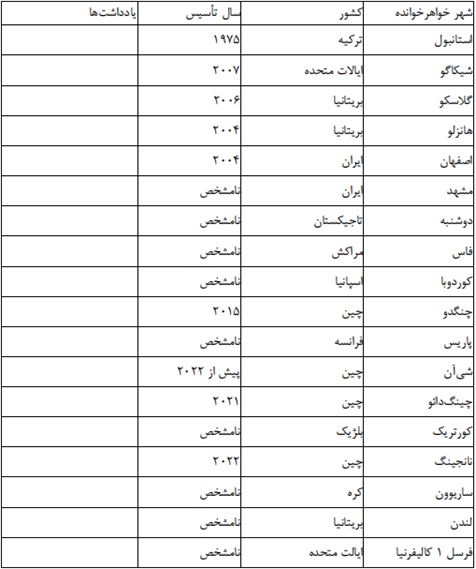 | شهر خواهرخوانده | کشور | سال تأسیس | یادداشت‌ها |
|---|---|---|---|
| استانبول | ترکیه | ۱۹۷۵ | |
| شیکاگو | ایالات متحده | ۲۰۰۷ | |
| گلاسکو | بریتانیا | ۲۰۰۶ | |
| هانزلو | بریتانیا | ۲۰۰۴ | |
| اصفهان | ایران | ۲۰۰۴ | |
| مشهد | ایران | نامشخص | |
| دوشنبه | تاجیکستان | نامشخص | |
| فاس | مراکش | نامشخص | |
| کوردوبا | اسپانیا | نامشخص | |
| چنگدو | چین | ۲۰۱۵ | |
| پاریس | فرانسه | نامشخص | |
| شی‌آن | چین | پیش از ۲۰۲۲ | |
| چینگ‌دائو | چین | ۲۰۲۱ | |
| کورتریک | بلژیک | نامشخص | |
| نانجینگ | چین | ۲۰۲۲ | |
| ساریوون | کره | نامشخص | |
| لندن | بریتانیا | نامشخص | |
| فرسل ۱ کالیفرنیا | ایالت متحده | نامشخص | |